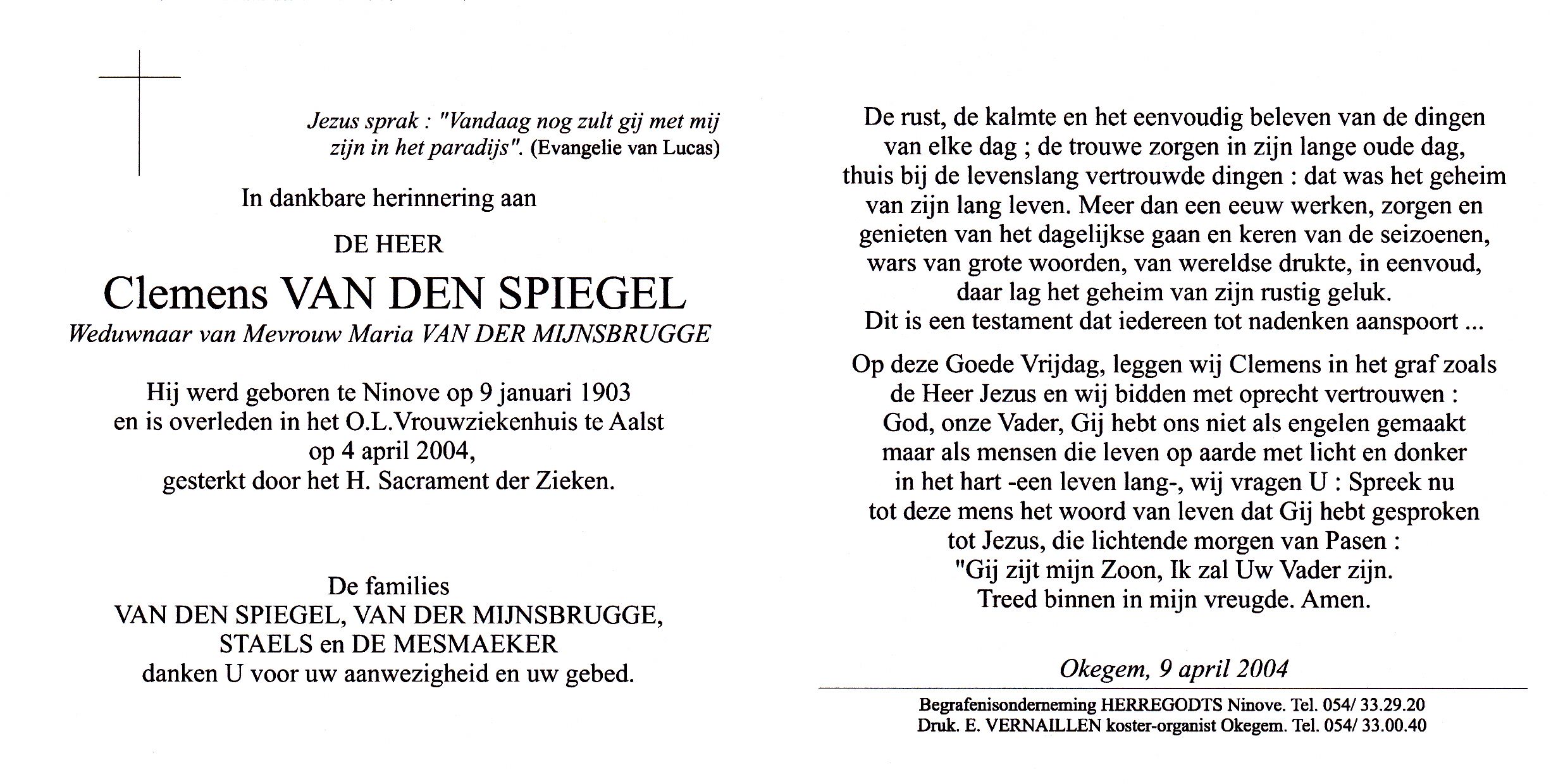 Jezus sprak : "Vandaag nog zult gij met mij zijn in het paradijs". (Evangelie van Lucas)

In dankbare herinnering aan

DE HEER

Clemens VAN DEN SPIEGEL

Weduwnaar van Mevrouw Maria VAN DER MIJNSBRUGGE

Hij werd geboren te Ninove op 9 januari 1903
en is overleden in het O.L.Vrouwziekenhuis te Aalst
op 4 april 2004,
gesterkt door het H. Sacrament der Zieken.

De families
VAN DEN SPIEGEL, VAN DER MIJNSBRUGGE,
STAELS en DE MESMAEKER
danken U voor uw aanwezigheid en uw gebed.

De rust, de kalmte en het eenvoudig beleven van de dingen van elke dag ; de trouwe zorgen in zijn lange oude dag, thuis bij de levenslang vertrouwde dingen : dat was het geheim van zijn lang leven. Meer dan een eeuw werken, zorgen en genieten van het dagelijkse gaan en keren van de seizoenen, wars van grote woorden, van wereldse drukte, in eenvoud, daar lag het geheim van zijn rustig geluk.
Dit is een testament dat iedereen tot nadenken aanspoort ...

Op deze Goede Vrijdag, leggen wij Clemens in het graf zoals de Heer Jezus en wij bidden met oprecht vertrouwen :
God, onze Vader, Gij hebt ons niet als engelen gemaakt maar als mensen die leven op aarde met licht en donker in het hart -een leven lang-, wij vragen U : Spreek nu tot deze mens het woord van leven dat Gij hebt gesproken tot Jezus, die lichtende morgen van Pasen :
"Gij zijt mijn Zoon, Ik zal Uw Vader zijn.
Treed binnen in mijn vreugde. Amen.

Okegem, 9 april 2004

Begrafenisonderneming HERREGODTS Ninove. Tel. 054/ 33.29.20
Druk. E. VERNAILLEN koster-organist Okegem. Tel. 054/ 33.00.40